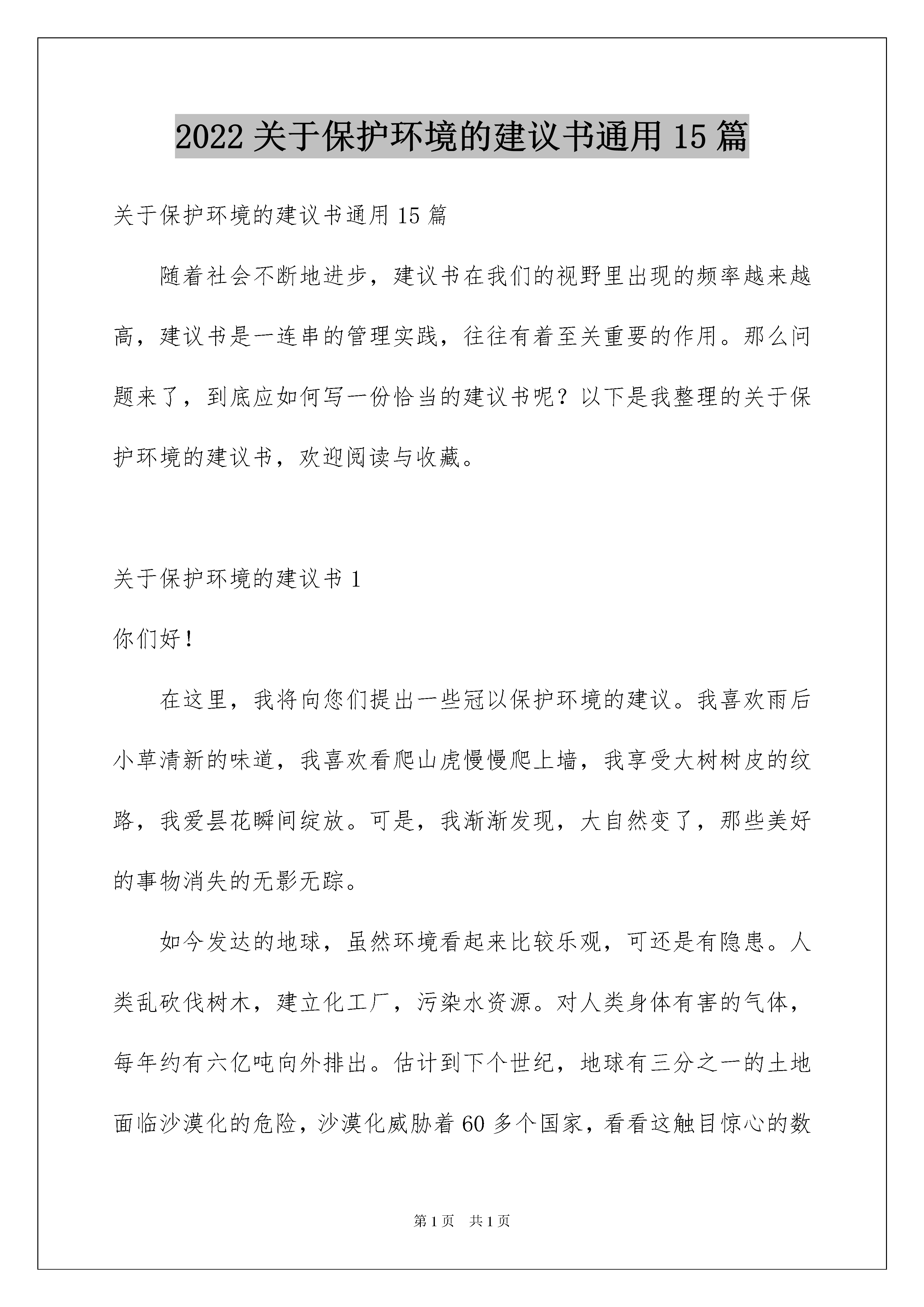 2022 关于保护环境的建议书通用 15 篇

关于保护环境的建议书通用 15 篇

随着社会不断地进步，建议书在我们的视野里出现的频率越来越高，建议书是一连串的管理实践，往往有着至关重要的作用。那么问题来了，到底应如何写一份恰当的建议书呢？以下是我整理的关于保护环境的建议书，欢迎阅读与收藏。

关于保护环境的建议书 1

你们好！

在这里，我将向您们提出一些冠以保护环境的建议。我喜欢雨后小草清新的味道，我喜欢看爬山虎慢慢爬上墙，我享受大树树皮的纹路，我爱昙花瞬间绽放。可是，我渐渐发现，大自然变了，那些美好的事物消失的无影无踪。

如今发达的地球，虽然环境看起来比较乐观，可还是有隐患。人类乱砍伐树木，建立化工厂，污染水资源。对人类身体有害的气体，每年约有六亿吨向外排出。估计到下个世纪，地球有三分之一的土地面临沙漠化的危险，沙漠化威胁着 60 多个国家，看看这触目惊心的数

第 1 页　共 1 页